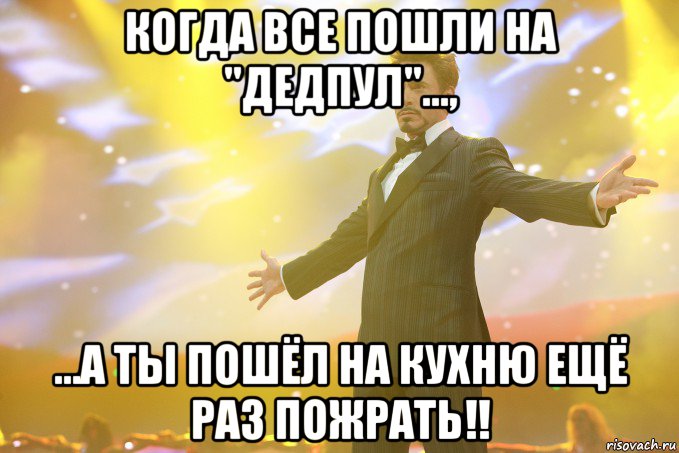 КОГДА ВСЕ ПОШЛИ НА "ДЕДПУЛ"...,

...А ТЫ ПОШЁЛ НА КУХНЮ ЕЩЁ РАЗ ПОЖРАТЬ!!

risovach.ru